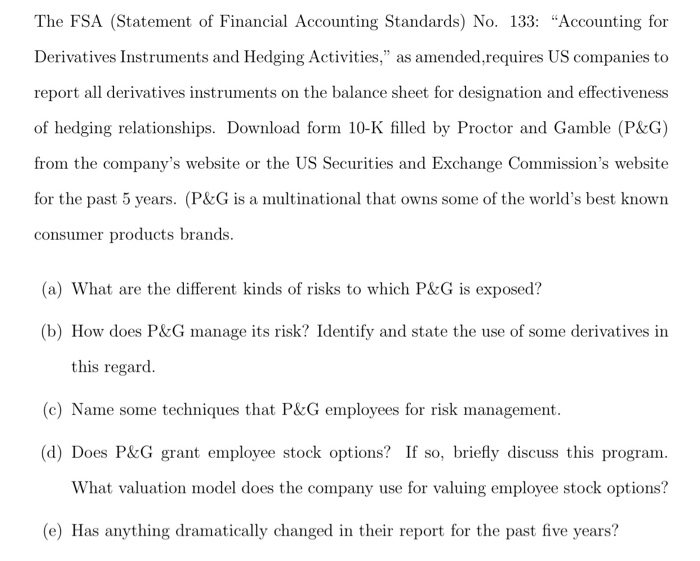 The FSA (Statement of Financial Accounting Standards) No. 133: “Accounting for Derivatives Instruments and Hedging Activities,” as amended,requires US companies to report all derivatives instruments on the balance sheet for designation and effectiveness of hedging relationships. Download form 10-K filled by Proctor and Gamble (P&G) from the company’s website or the US Securities and Exchange Commission’s website for the past 5 years. (P&G is a multinational that owns some of the world’s best known consumer products brands.

(a) What are the different kinds of risks to which P&G is exposed?

(b) How does P&G manage its risk? Identify and state the use of some derivatives in this regard.

(c) Name some techniques that P&G employees for risk management.

(d) Does P&G grant employee stock options? If so, briefly discuss this program. What valuation model does the company use for valuing employee stock options?

(e) Has anything dramatically changed in their report for the past five years?